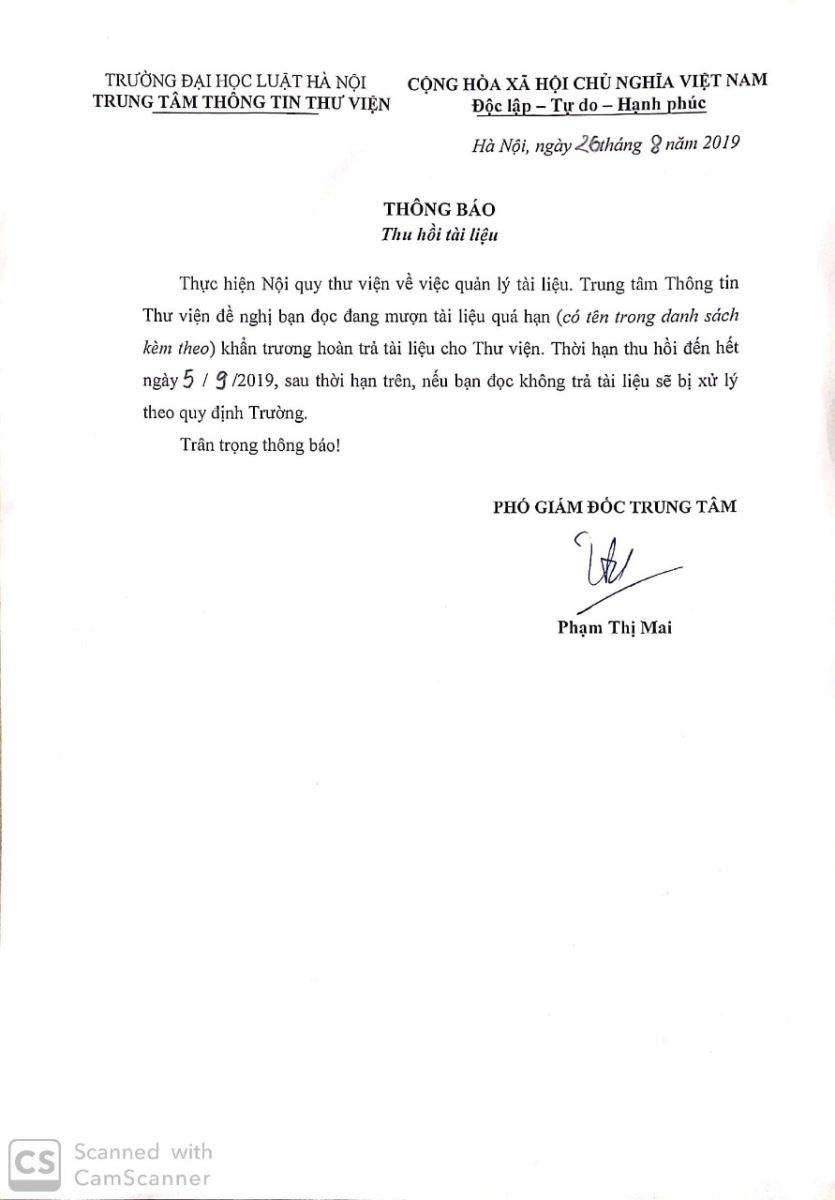 TRƯỜNG ĐẠI HỌC LUẬT HÀ NỘI
TRUNG TÂM THÔNG TIN THƯ VIỆN

CỘNG HÒA XÃ HỘI CHỦ NGHĨA VIỆT NAM
Độc lập – Tự do – Hạnh phúc

Hà Nội, ngày 26 tháng 8 năm 2019

THÔNG BÁO
Thu hồi tài liệu

Thực hiện Nội quy thư viện về việc quản lý tài liệu. Trung tâm Thông tin Thư viện đề nghị bạn đọc đang mượn tài liệu quá hạn (có tên trong danh sách kèm theo) khẩn trương hoàn trả tài liệu cho Thư viện. Thời hạn thu hồi đến hết ngày 5 / 9 /2019, sau thời hạn trên, nếu bạn đọc không trả tài liệu sẽ bị xử lý theo quy định Trường.

Trân trọng thông báo!

PHÓ GIÁM ĐỐC TRUNG TÂM

Phạm Thị Mai

CS Scanned with CamScanner